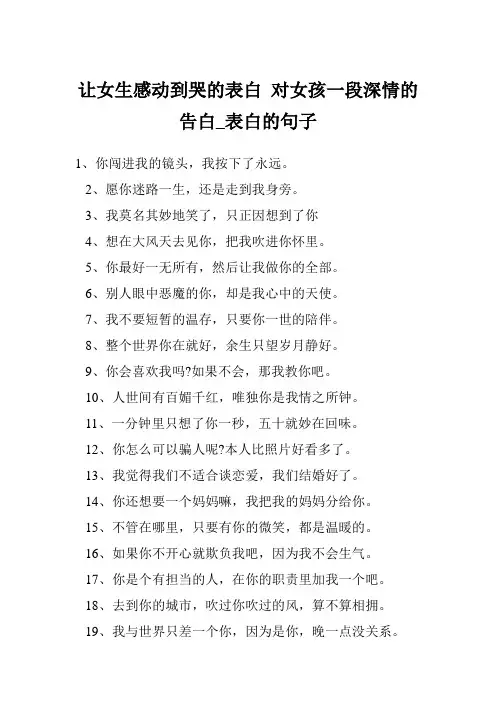 让女生感动到哭的表白 对女孩一段深情的告白_表白的句子

1、你闯进我的镜头，我按下了永远。

2、愿你迷路一生，还是走到我身旁。

3、我莫名其妙地笑了，只正因想到了你

4、想在大风天去见你，把我吹进你怀里。

5、你最好一无所有，然后让我做你的全部。

6、别人眼中恶魔的你，却是我心中的天使。

7、我不要短暂的温存，只要你一世的陪伴。

8、整个世界你在就好，余生只望岁月静好。

9、你会喜欢我吗?如果不会，那我教你吧。

10、人世间有百媚千红，唯独你是我情之所钟。

11、一分钟里只想了你一秒，五十就妙在回味。

12、你怎么可以骗人呢?本人比照片好看多了。

13、我觉得我们不适合谈恋爱，我们结婚好了。

14、你还想要一个妈妈嘛，我把我的妈妈分给你。

15、不管在哪里，只要有你的微笑，都是温暖的。

16、如果你不开心就欺负我吧，因为我不会生气。

17、你是个有担当的人，在你的职责里加我一个吧。

18、去到你的城市，吹过你吹过的风，算不算相拥。

19、我与世界只差一个你，因为是你，晚一点没关系。